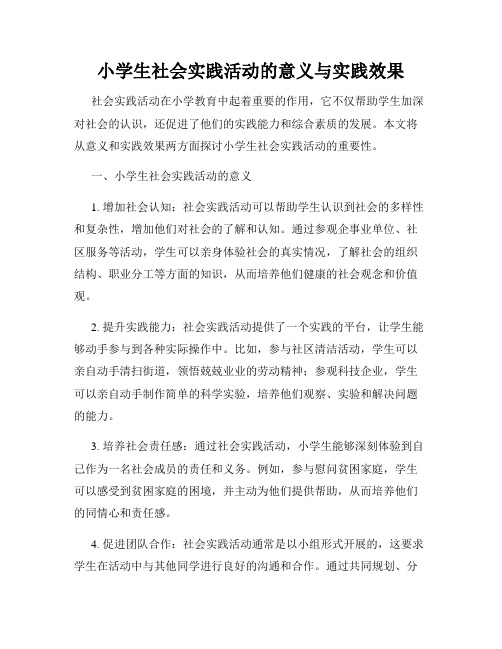 小学生社会实践活动的意义与实践效果

社会实践活动在小学教育中起着重要的作用，它不仅帮助学生加深对社会的认识，还促进了他们的实践能力和综合素质的发展。本文将从意义和实践效果两方面探讨小学生社会实践活动的重要性。

一、小学生社会实践活动的意义

1. 增加社会认知：社会实践活动可以帮助学生认识到社会的多样性和复杂性，增加他们对社会的了解和认知。通过参观企事业单位、社区服务等活动，学生可以亲身体验社会的真实情况，了解社会的组织结构、职业分工等方面的知识，从而培养他们健康的社会观念和价值观。

2. 提升实践能力：社会实践活动提供了一个实践的平台，让学生能够动手参与到各种实际操作中。比如，参与社区清洁活动，学生可以亲自动手清扫街道，领悟兢兢业业的劳动精神；参观科技企业，学生可以亲自动手制作简单的科学实验，培养他们观察、实验和解决问题的能力。

3. 培养社会责任感：通过社会实践活动，小学生能够深刻体验到自己作为一名社会成员的责任和义务。例如，参与慰问贫困家庭，学生可以感受到贫困家庭的困境，并主动为他们提供帮助，从而培养他们的同情心和责任感。

4. 促进团队合作：社会实践活动通常是以小组形式开展的，这要求学生在活动中与其他同学进行良好的沟通和合作。通过共同规划、分